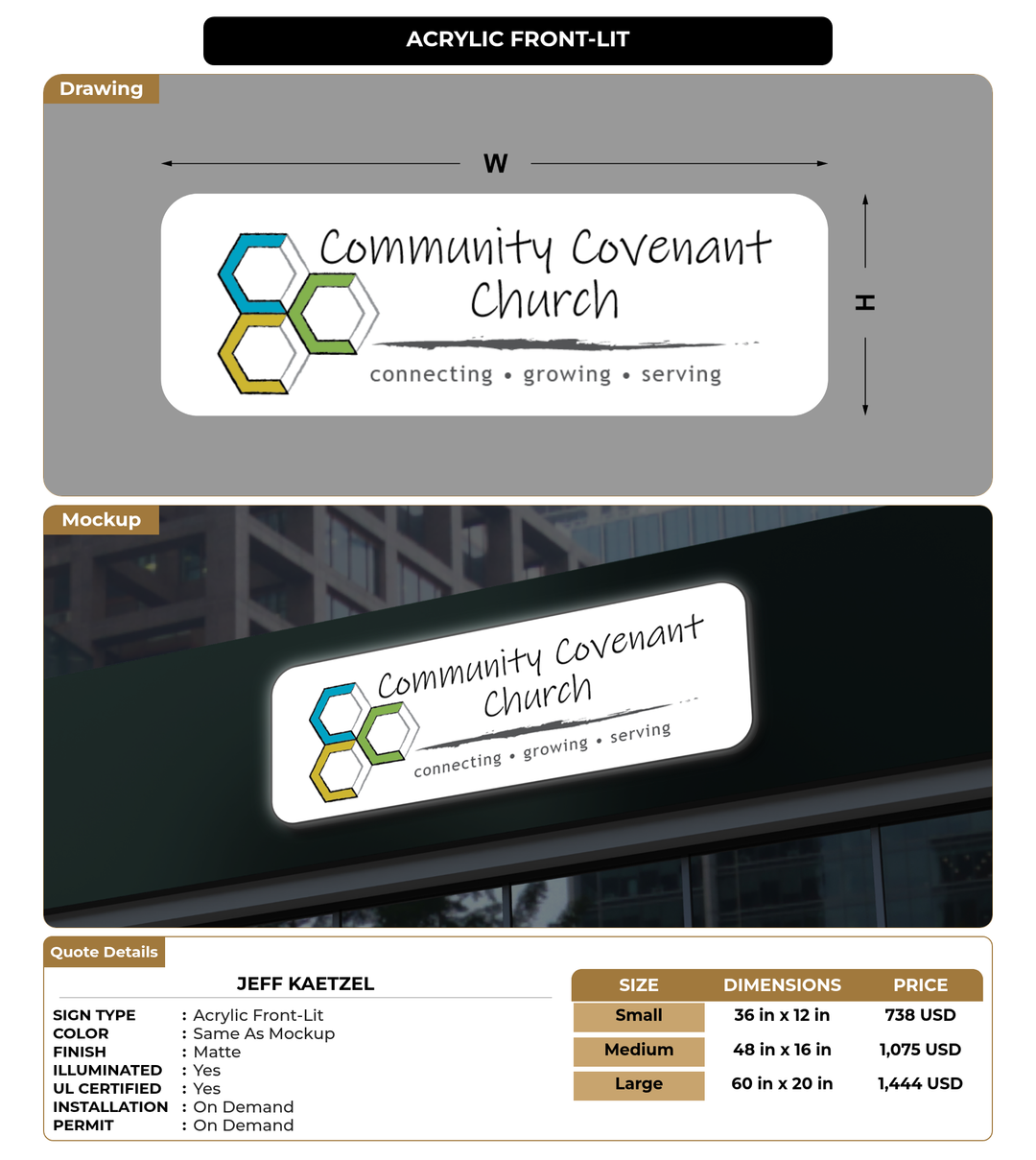 ACRYLIC FRONT-LIT

Drawing

W

H

Community Covenant Church

connecting • growing • serving

Mockup

Community Covenant Church

connecting • growing • serving

Quote Details

JEFF KAETZEL

SIGN TYPE : Acrylic Front-Lit
COLOR : Same As Mockup
FINISH : Matte
ILLUMINATED : Yes
UL CERTIFIED : Yes
INSTALLATION : On Demand
PERMIT : On Demand

| SIZE | DIMENSIONS | PRICE |
|---|---|---|
| Small | 36 in x 12 in | 738 USD |
| Medium | 48 in x 16 in | 1,075 USD |
| Large | 60 in x 20 in | 1,444 USD |